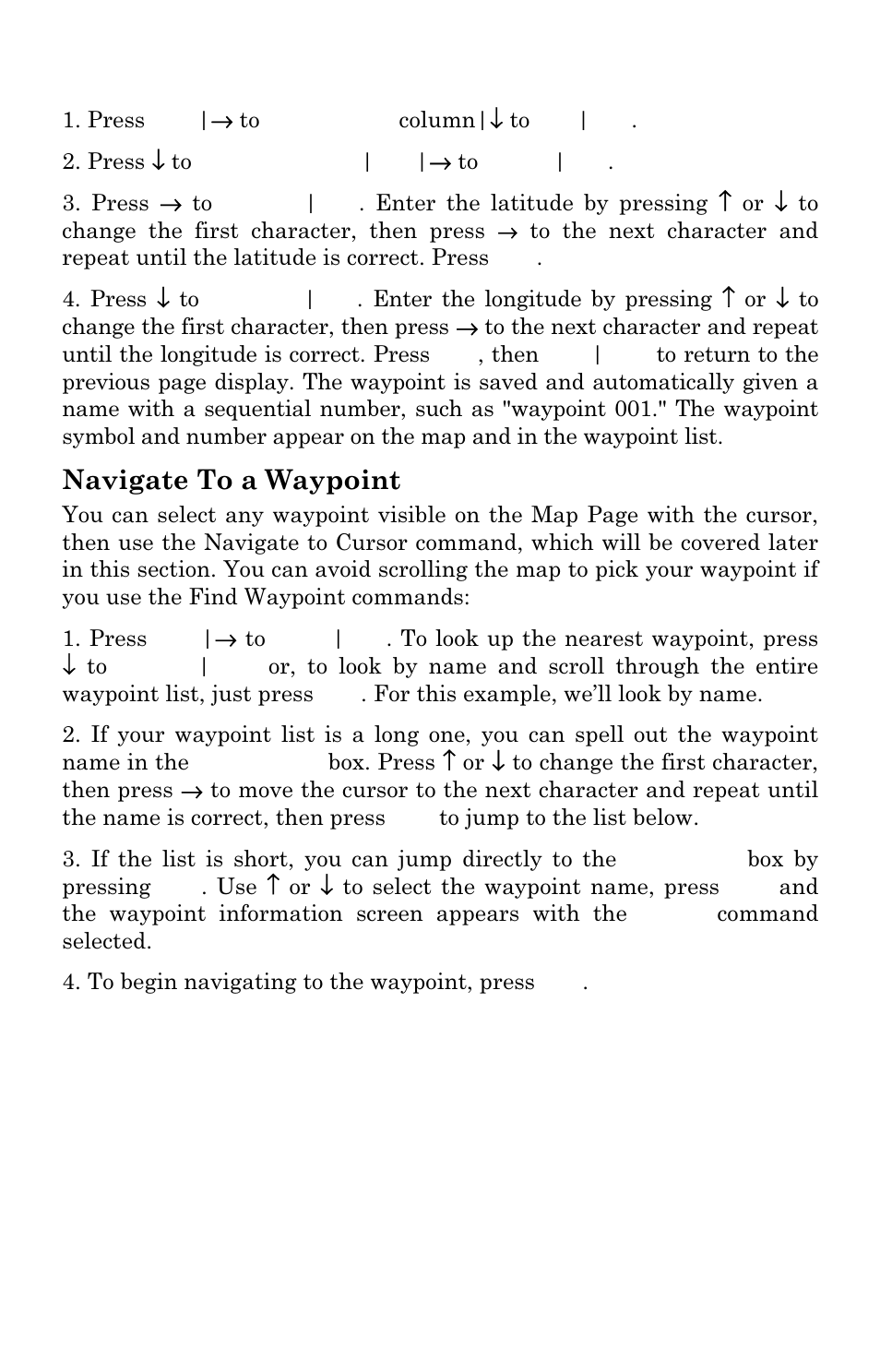 1. Press |→ to column|↓ to | .

2. Press ↓ to | |→ to | .

3. Press → to | . Enter the latitude by pressing ↑ or ↓ to change the first character, then press → to the next character and repeat until the latitude is correct. Press .

4. Press ↓ to | . Enter the longitude by pressing ↑ or ↓ to change the first character, then press → to the next character and repeat until the longitude is correct. Press , then | to return to the previous page display. The waypoint is saved and automatically given a name with a sequential number, such as "waypoint 001." The waypoint symbol and number appear on the map and in the waypoint list.

Navigate To a Waypoint

You can select any waypoint visible on the Map Page with the cursor, then use the Navigate to Cursor command, which will be covered later in this section. You can avoid scrolling the map to pick your waypoint if you use the Find Waypoint commands:

1. Press |→ to | . To look up the nearest waypoint, press ↓ to | or, to look by name and scroll through the entire waypoint list, just press . For this example, we'll look by name.

2. If your waypoint list is a long one, you can spell out the waypoint name in the box. Press ↑ or ↓ to change the first character, then press → to move the cursor to the next character and repeat until the name is correct, then press to jump to the list below.

3. If the list is short, you can jump directly to the box by pressing . Use ↑ or ↓ to select the waypoint name, press and the waypoint information screen appears with the command selected.

4. To begin navigating to the waypoint, press .